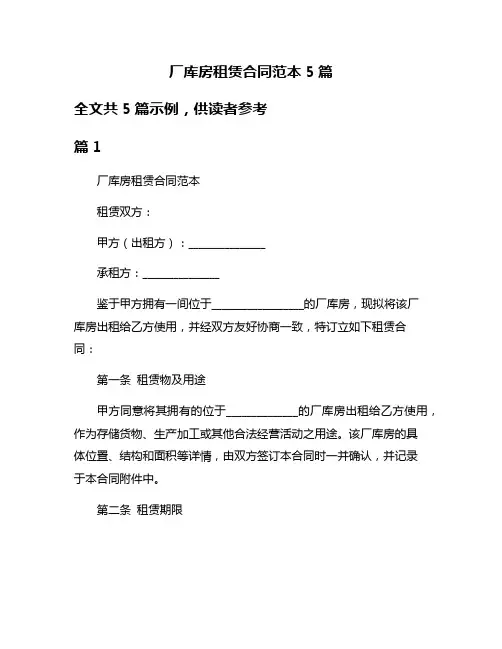 厂库房租赁合同范本 5 篇

全文共 5 篇示例，供读者参考

篇 1

厂库房租赁合同范本

租赁双方：

甲方（出租方）：______________

承租方：______________

鉴于甲方拥有一间位于________________的厂库房，现拟将该厂库房出租给乙方使用，并经双方友好协商一致，特订立如下租赁合同：

第一条 租赁物及用途

甲方同意将其拥有的位于_____________的厂库房出租给乙方使用，作为存储货物、生产加工或其他合法经营活动之用途。该厂库房的具体位置、结构和面积等详情，由双方签订本合同时一并确认，并记录于本合同附件中。

第二条 租赁期限